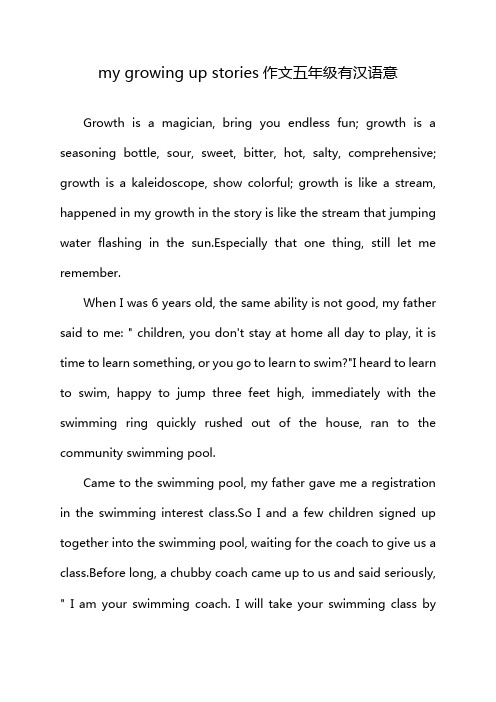 my growing up stories 作文五年级有汉语意

Growth is a magician, bring you endless fun; growth is a seasoning bottle, sour, sweet, bitter, hot, salty, comprehensive; growth is a kaleidoscope, show colorful; growth is like a stream, happened in my growth in the story is like the stream that jumping water flashing in the sun.Especially that one thing, still let me remember.

When I was 6 years old, the same ability is not good, my father said to me: " children, you don't stay at home all day to play, it is time to learn something, or you go to learn to swim?"I heard to learn to swim, happy to jump three feet high, immediately with the swimming ring quickly rushed out of the house, ran to the community swimming pool.

Came to the swimming pool, my father gave me a registration in the swimming interest class.So I and a few children signed up together into the swimming pool, waiting for the coach to give us a class.Before long, a chubby coach came up to us and said seriously, " I am your swimming coach. I will take your swimming class by